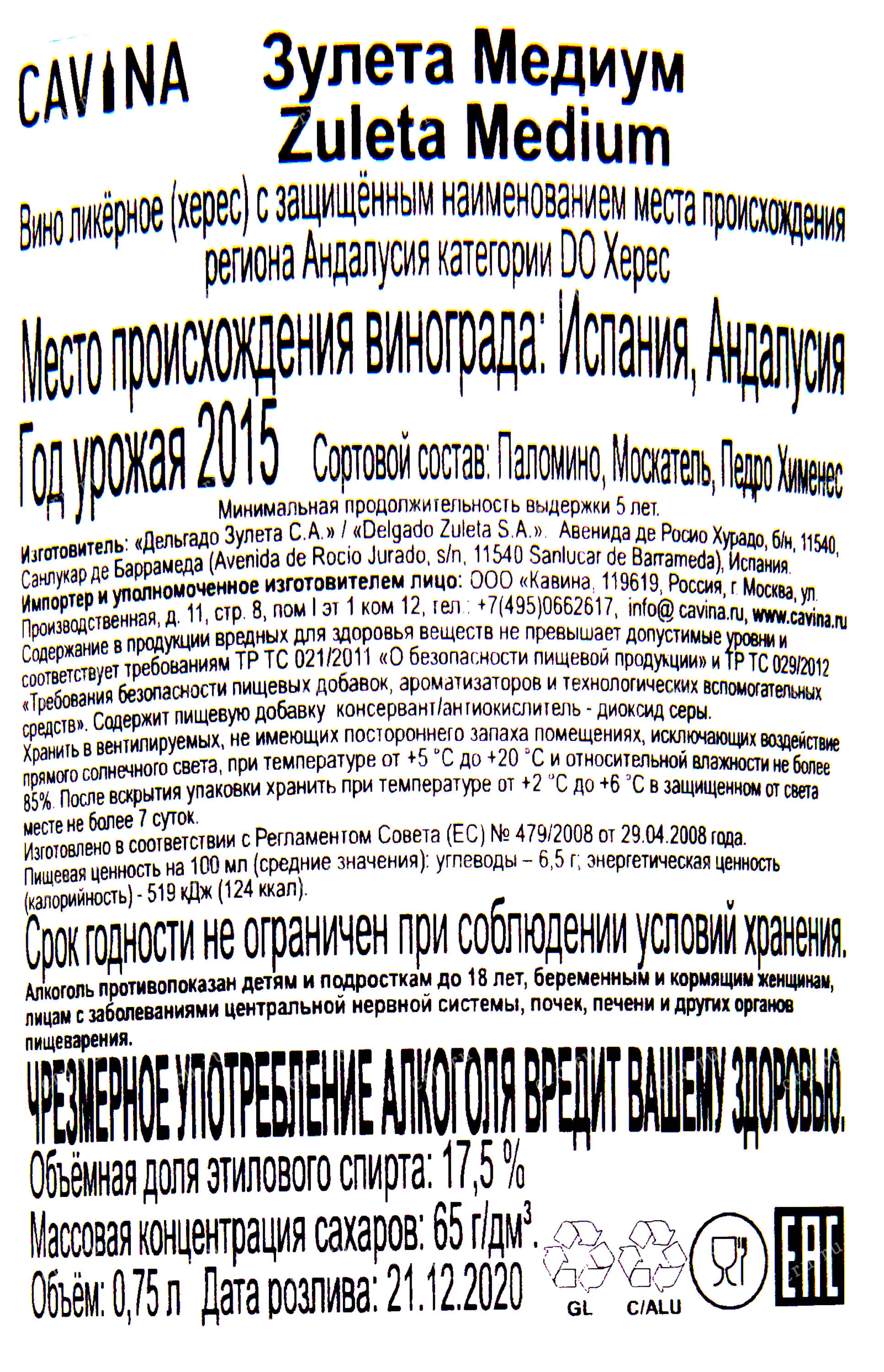 CAVINA

Зулета Медиум
Zuleta Medium

Вино ликёрное (херес) с защищённым наименованием места происхождения региона Андалусия категории DO Херес

Место происхождения винограда: Испания, Андалусия

Год урожая 2015 Сортовой состав: Паломино, Москатель, Педро Хименес

Минимальная продолжительность выдержки 5 лет.

Изготовитель: «Дельгадо Зулета С.А.» / «Delgado Zuleta S.A.». Авенида де Росио Хурадо, б/н, 11540, Санлукар де Баррамеда (Avenida de Rocio Jurado, s/n, 11540 Sanlucar de Barrameda), Испания.
Импортер и уполномоченное изготовителем лицо: ООО «Кавина, 119619, Россия, г. Москва, ул. Производственная, д. 11, стр. 8, пом I эт 1 ком 12, тел.: +7(495)0662617, info@ cavina.ru, www.cavina.ru
Содержание в продукции вредных для здоровья веществ не превышает допустимые уровни и соответствует требованиям ТР ТС 021/2011 «О безопасности пищевой продукции» и ТР ТС 029/2012 «Требования безопасности пищевых добавок, ароматизаторов и технологических вспомогательных средств». Содержит пищевую добавку консервант/антиокислитель - диоксид серы.
Хранить в вентилируемых, не имеющих постороннего запаха помещениях, исключающих воздействие прямого солнечного света, при температуре от +5 °С до +20 °С и относительной влажности не более 85%. После вскрытия упаковки хранить при температуре от +2 °С до +6 °С в защищенном от света месте не более 7 суток.
Изготовлено в соответствии с Регламентом Совета (ЕС) № 479/2008 от 29.04.2008 года.
Пищевая ценность на 100 мл (средние значения): углеводы – 6,5 г; энергетическая ценность (калорийность) - 519 кДж (124 ккал).

Срок годности не ограничен при соблюдении условий хранения.

Алкоголь противопоказан детям и подросткам до 18 лет, беременным и кормящим женщинам, лицам с заболеваниями центральной нервной системы, почек, печени и других органов пищеварения.

ЧРЕЗМЕРНОЕ УПОТРЕБЛЕНИЕ АЛКОГОЛЯ ВРЕДИТ ВАШЕМУ ЗДОРОВЬЮ.

Объёмная доля этилового спирта: 17,5 %
Массовая концентрация сахаров: 65 г/дм$^3$.
Объём: 0,75 л Дата розлива: 21.12.2020

GL C/ALU EAC